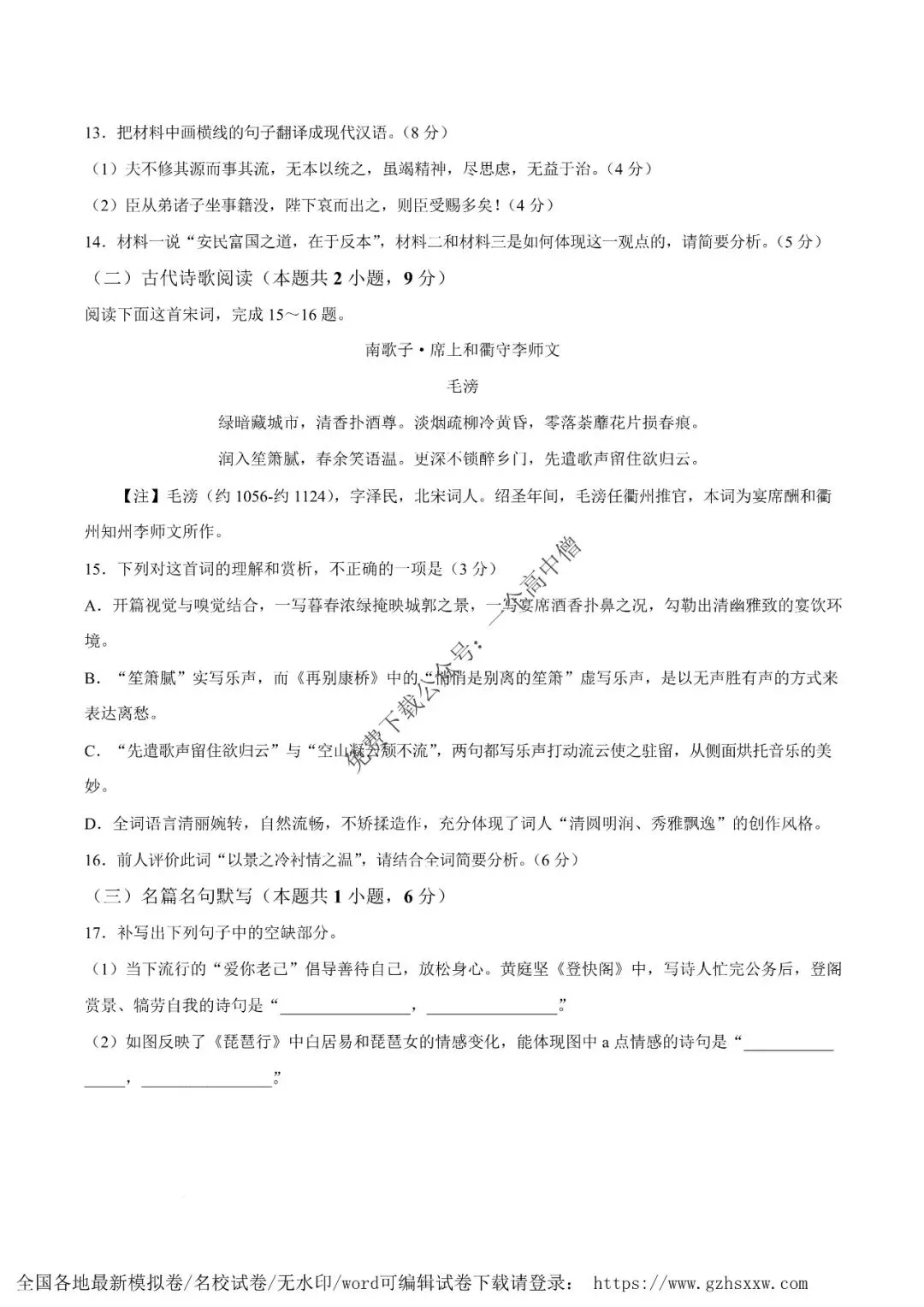 13．把材料中画横线的句子翻译成现代汉语。（8分）

（1）夫不修其源而事其流，无本以统之，虽竭精神，尽思虑，无益于治。（4分）

（2）臣从弟诸子坐事籍没，陛下哀而出之，则臣受赐多矣！（4分）

14．材料一说“安民富国之道，在于反本”，材料二和材料三是如何体现这一观点的，请简要分析。（5分）

（二）古代诗歌阅读（本题共2小题，9分）

阅读下面这首宋词，完成15～16题。

南歌子·席上和衢守李师文

毛滂

绿暗藏城市，清香扑酒尊。淡烟疏柳冷黄昏，零落荼蘼花片损春痕。

润入笙箫腻，春余笑语温。更深不锁醉乡门，先遣歌声留住欲归云。

【注】毛滂（约1056-约1124），字泽民，北宋词人。绍圣年间，毛滂任衢州推官，本词为宴席酬和衢州知州李师文所作。

15．下列对这首词的理解和赏析，不正确的一项是（3分）

A．开篇视觉与嗅觉结合，一写暮春浓绿掩映城郭之景，一写宴席酒香扑鼻之况，勾勒出清幽雅致的宴饮环境。

B．“笙箫腻”实写乐声，而《再别康桥》中的“悄悄是别离的笙箫”虚写乐声，是以无声胜有声的方式来表达离愁。

C．“先遣歌声留住欲归云”与“空山凝云颓不流”，两句都写乐声打动流云使之驻留，从侧面烘托音乐的美妙。

D．全词语言清丽婉转，自然流畅，不矫揉造作，充分体现了词人“清圆明润、秀雅飘逸”的创作风格。

16．前人评价此词“以景之冷衬情之温”，请结合全词简要分析。（6分）

（三）名篇名句默写（本题共1小题，6分）

17．补写出下列句子中的空缺部分。

（1）当下流行的“爱你老己”倡导善待自己，放松身心。黄庭坚《登快阁》中，写诗人忙完公务后，登阁赏景、犒劳自我的诗句是“____，____。”

（2）如图反映了《琵琶行》中白居易和琵琶女的情感变化，能体现图中a点情感的诗句是“____，____。”

全国各地最新模拟卷/名校试卷/无水印/word可编辑试卷下载请登录： https://www.gzhsxxw.com

免费下载公众号：一个高中僧